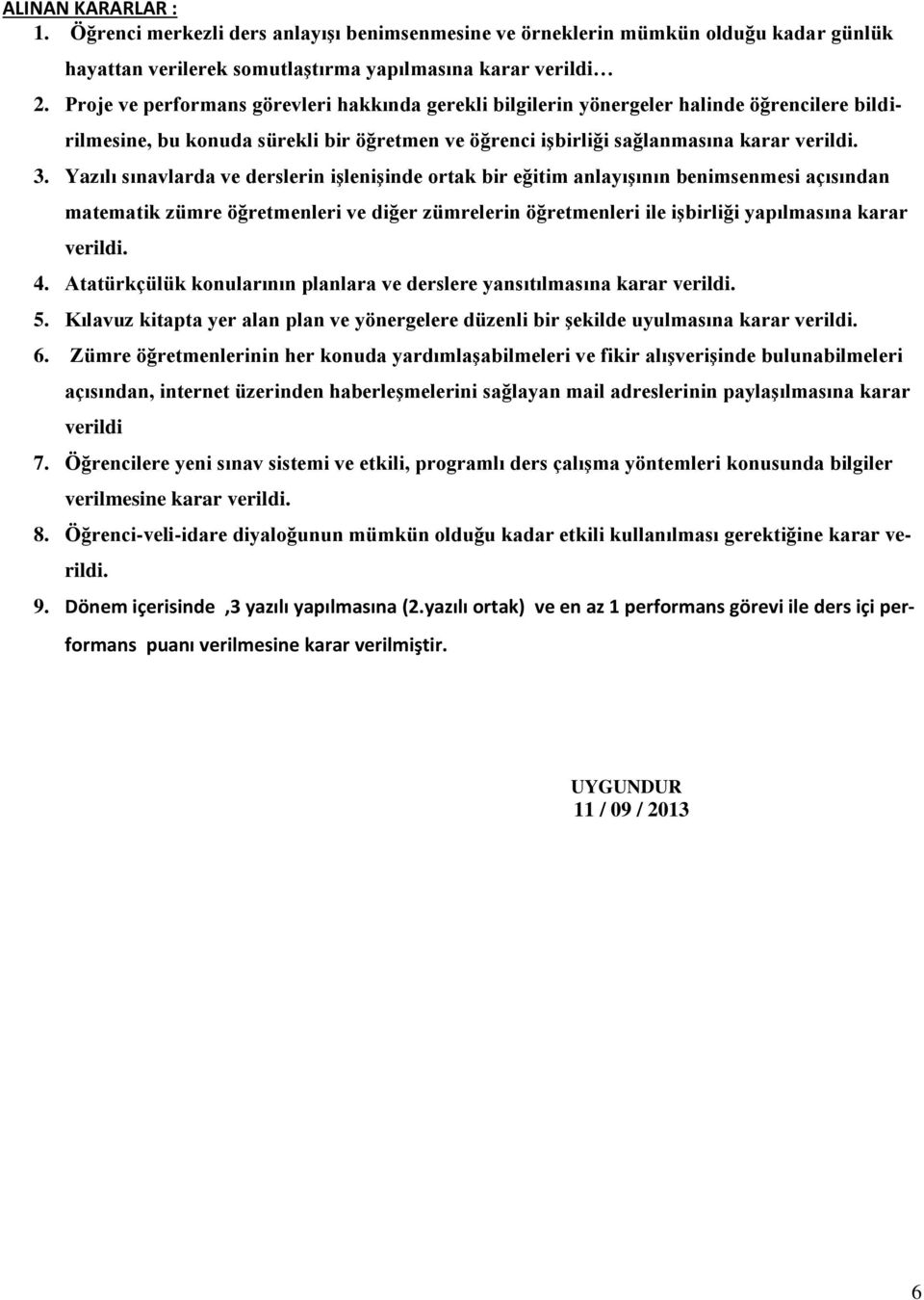 ALINAN KARARLAR :

1. Öğrenci merkezli ders anlayışı benimsenmesine ve örneklerin mümkün olduğu kadar günlük hayattan verilerek somutlaştırma yapılmasına karar verildi…

2. Proje ve performans görevleri hakkında gerekli bilgilerin yönergeler halinde öğrencilere bildirilmesine, bu konuda sürekli bir öğretmen ve öğrenci işbirliği sağlanmasına karar verildi.

3. Yazılı sınavlarda ve derslerin işlenişinde ortak bir eğitim anlayışının benimsenmesi açısından matematik zümre öğretmenleri ve diğer zümrelerin öğretmenleri ile işbirliği yapılmasına karar verildi.

4. Atatürkçülük konularının planlara ve derslere yansıtılmasına karar verildi.

5. Kılavuz kitapta yer alan plan ve yönergelere düzenli bir şekilde uyulmasına karar verildi.

6. Zümre öğretmenlerinin her konuda yardımlaşabilmeleri ve fikir alışverişinde bulunabilmeleri açısından, internet üzerinden haberleşmelerini sağlayan mail adreslerinin paylaşılmasına karar verildi

7. Öğrencilere yeni sınav sistemi ve etkili, programlı ders çalışma yöntemleri konusunda bilgiler verilmesine karar verildi.

8. Öğrenci-veli-idare diyaloğunun mümkün olduğu kadar etkili kullanılması gerektiğine karar verildi.

9. Dönem içerisinde ,3 yazılı yapılmasına (2.yazılı ortak) ve en az 1 performans görevi ile ders içi performans puanı verilmesine karar verilmiştir.

UYGUNDUR
11 / 09 / 2013

6